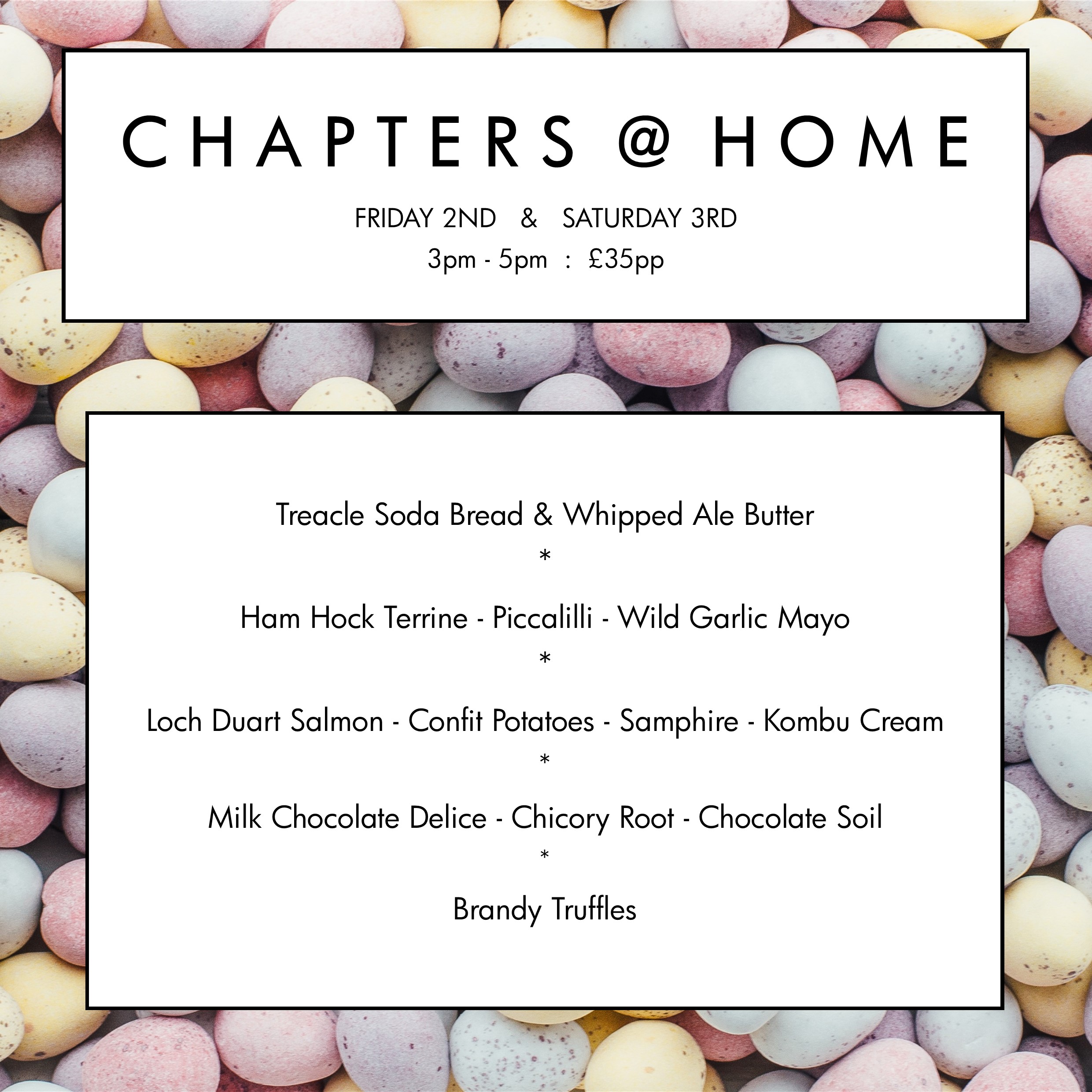 CHAPTERS @ HOME

FRIDAY 2ND & SATURDAY 3RD
3pm - 5pm : £35pp

Treacle Soda Bread & Whipped Ale Butter
*
Ham Hock Terrine - Piccalilli - Wild Garlic Mayo
*
Loch Duart Salmon - Confit Potatoes - Samphire - Kombu Cream
*
Milk Chocolate Delice - Chicory Root - Chocolate Soil
*
Brandy Truffles